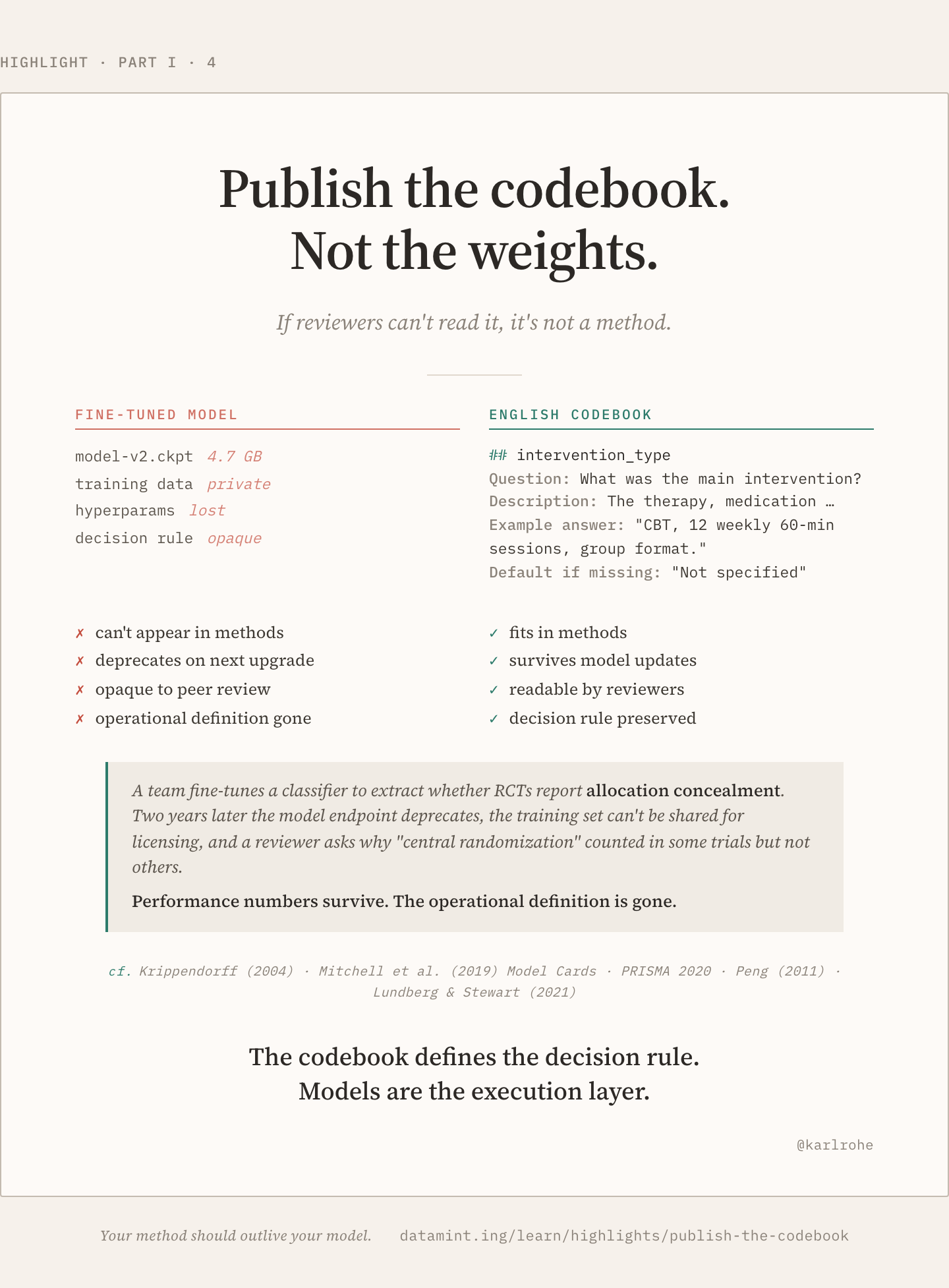 HIGHLIGHT · PART I · 4

Publish the codebook.
Not the weights.

If reviewers can't read it, it's not a method.

FINE-TUNED MODEL

model-v2.ckpt 4.7 GB
training data private
hyperparams lost
decision rule opaque

✗ can't appear in methods
✗ deprecates on next upgrade
✗ opaque to peer review
✗ operational definition gone

ENGLISH CODEBOOK

## intervention_type
Question: What was the main intervention?
Description: The therapy, medication …
Example answer: "CBT, 12 weekly 60-min sessions, group format."
Default if missing: "Not specified"

✓ fits in methods
✓ survives model updates
✓ readable by reviewers
✓ decision rule preserved

A team fine-tunes a classifier to extract whether RCTs report allocation concealment. Two years later the model endpoint deprecates, the training set can't be shared for licensing, and a reviewer asks why "central randomization" counted in some trials but not others.

Performance numbers survive. The operational definition is gone.

cf. Krippendorff (2004) · Mitchell et al. (2019) Model Cards · PRISMA 2020 · Peng (2011) · Lundberg & Stewart (2021)

The codebook defines the decision rule.
Models are the execution layer.

@karlrohe

Your method should outlive your model. datamint.ing/learn/highlights/publish-the-codebook